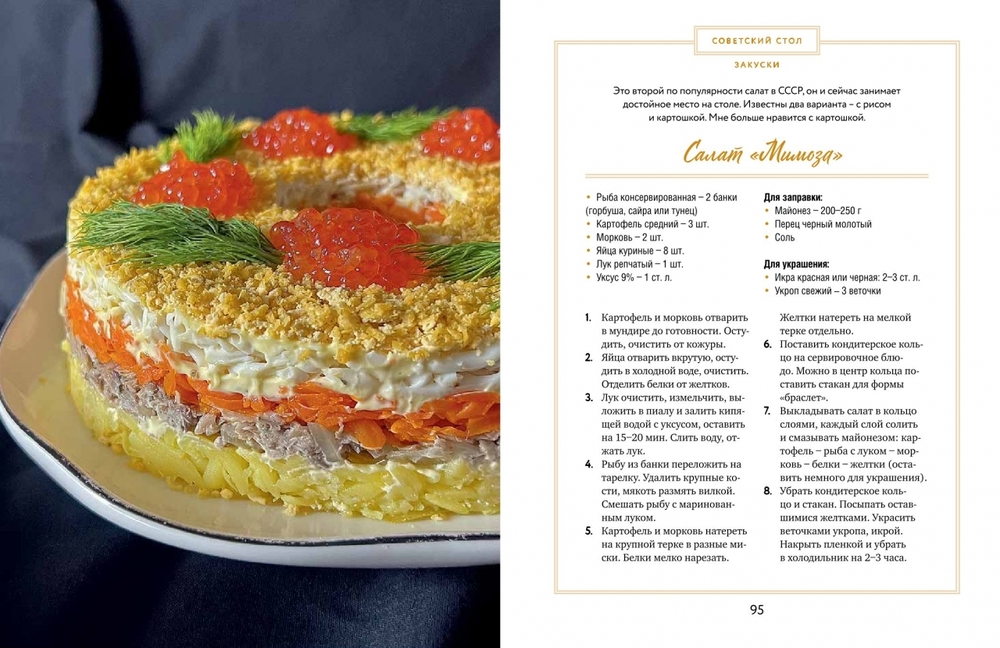 СОВЕТСКИЙ СТОЛ

ЗАКУСКИ

Это второй по популярности салат в СССР, он и сейчас занимает достойное место на столе. Известны два варианта – с рисом и картошкой. Мне больше нравится с картошкой.

Салат «Мимоза»

• Рыба консервированная – 2 банки (горбуша, сайра или тунец)
• Картофель средний – 3 шт.
• Морковь – 2 шт.
• Яйца куриные – 8 шт.
• Лук репчатый – 1 шт.
• Уксус 9% – 1 ст. л.

Для заправки:
• Майонез – 200–250 г
• Перец черный молотый
• Соль

Для украшения:
• Икра красная или черная: 2–3 ст. л.
• Укроп свежий – 3 веточки

1. Картофель и морковь отварить в мундире до готовности. Остудить, очистить от кожуры.
2. Яйца отварить вкрутую, остудить в холодной воде, очистить. Отделить белки от желтков.
3. Лук очистить, измельчить, выложить в пиалу и залить кипящей водой с уксусом, оставить на 15–20 мин. Слить воду, отжать лук.
4. Рыбу из банки переложить на тарелку. Удалить крупные кости, мякоть размять вилкой. Смешать рыбу с маринованным луком.
5. Картофель и морковь натереть на крупной терке в разные миски. Белки мелко нарезать.

Желтки натереть на мелкой терке отдельно.
6. Поставить кондитерское кольцо на сервировочное блюдо. Можно в центр кольца поставить стакан для формы «браслет».
7. Выкладывать салат в кольцо слоями, каждый слой солить и смазывать майонезом: картофель – рыба с луком – морковь – белки – желтки (оставить немного для украшения).
8. Убрать кондитерское кольцо и стакан. Посыпать оставшимися желтками. Украсить веточками укропа, икрой. Накрыть пленкой и убрать в холодильник на 2–3 часа.

95